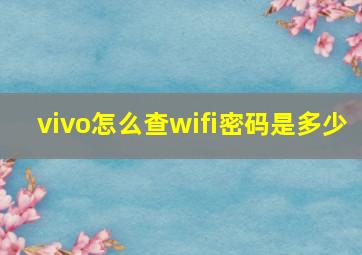 vivo怎么查wifi密码是多少